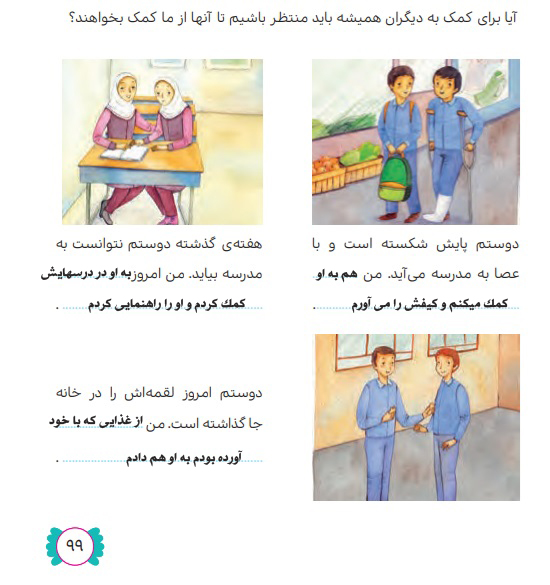 آیا برای کمک به دیگران همیشه باید منتظر باشیم تا آنها از ما کمک بخواهند؟

دوستم پایش شکسته است و با عصا به مدرسه می‌آید. من هم به او کمك میکنم و کیفش را می آورم .

هفته‌ی گذشته دوستم نتوانست به مدرسه بیاید. من امروز به او در درسهایش کمك کردم و او را راهنمایی کردم .

دوستم امروز لقمه‌اش را در خانه جا گذاشته است. من از غذایی که با خود آورده بودم به او هم دادم .

۹۹